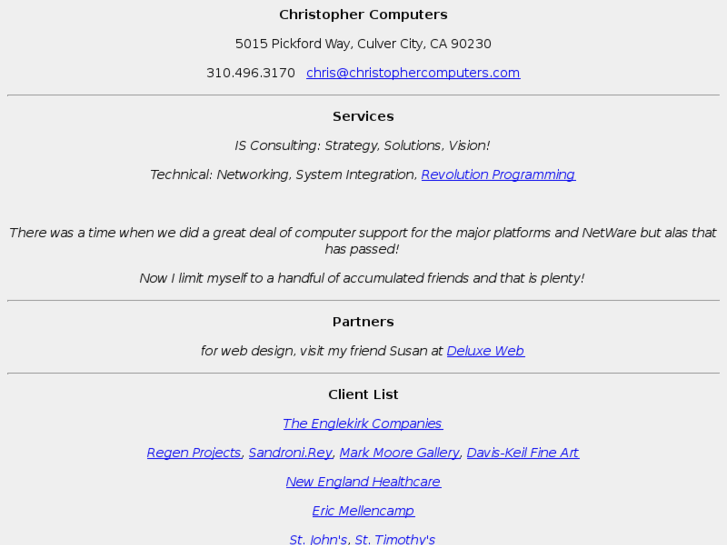 Christopher Computers

5015 Pickford Way, Culver City, CA 90230

310.496.3170 chris@christophercomputers.com

Services

IS Consulting: Strategy, Solutions, Vision!

Technical: Networking, System Integration, Revolution Programming

There was a time when we did a great deal of computer support for the major platforms and NetWare but alas that has passed!

Now I limit myself to a handful of accumulated friends and that is plenty!

Partners

for web design, visit my friend Susan at Deluxe Web

Client List

The Englekirk Companies

Regen Projects, Sandroni.Rey, Mark Moore Gallery, Davis-Keil Fine Art

New England Healthcare

Eric Mellencamp

St. John's, St. Timothy's